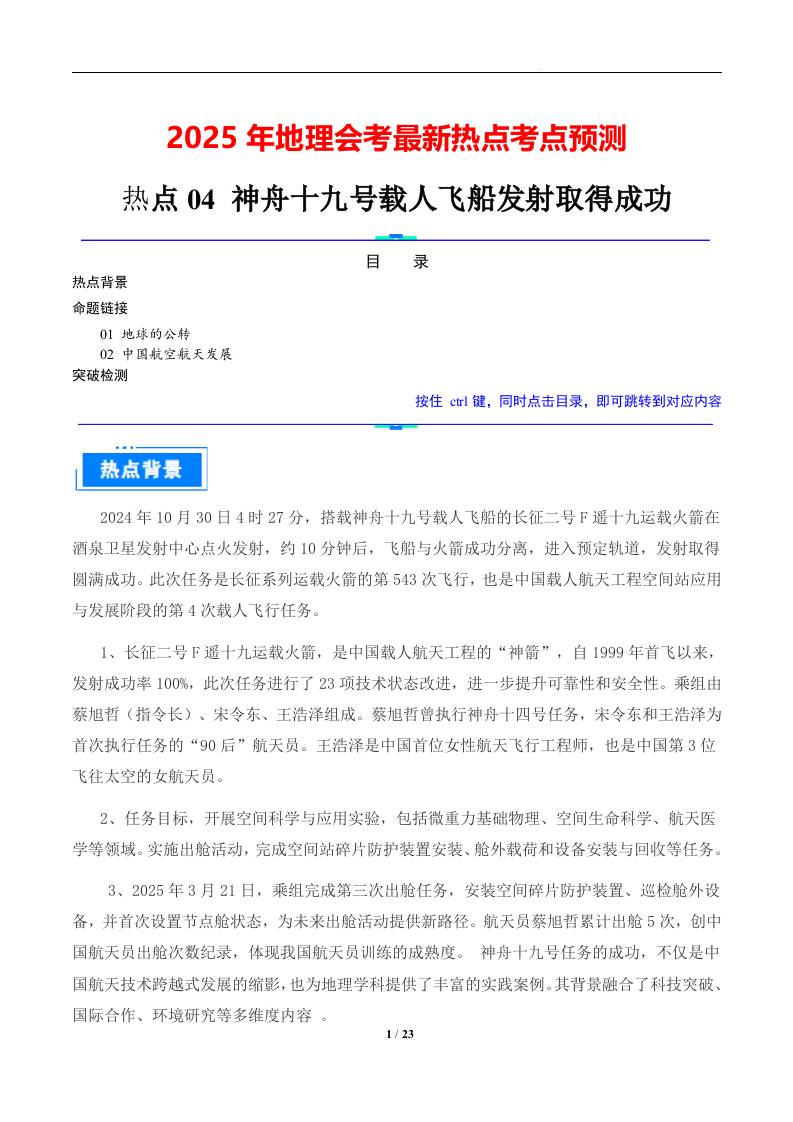 2025 年地理会考最新热点考点预测

热点 04 神舟十九号载人飞船发射取得成功

目 录

热点背景

命题链接

01 地球的公转

02 中国航空航天发展

突破检测

按住 ctrl 键，同时点击目录，即可跳转到对应内容

热点背景

2024 年 10 月 30 日 4 时 27 分，搭载神舟十九号载人飞船的长征二号 F 遥十九运载火箭在酒泉卫星发射中心点火发射，约 10 分钟后，飞船与火箭成功分离，进入预定轨道，发射取得圆满成功。此次任务是长征系列运载火箭的第 543 次飞行，也是中国载人航天工程空间站应用与发展阶段的第 4 次载人飞行任务。

1、长征二号 F 遥十九运载火箭，是中国载人航天工程的“神箭”，自 1999 年首飞以来，发射成功率 100%，此次任务进行了 23 项技术状态改进，进一步提升可靠性和安全性。乘组由蔡旭哲（指令长）、宋令东、王浩泽组成。蔡旭哲曾执行神舟十四号任务，宋令东和王浩泽为首次执行任务的“90 后”航天员。王浩泽是中国首位女性航天飞行工程师，也是中国第 3 位飞往太空的女航天员。

2、任务目标，开展空间科学与应用实验，包括微重力基础物理、空间生命科学、航天医学等领域。实施出舱活动，完成空间站碎片防护装置安装、舱外载荷和设备安装与回收等任务。

3、2025 年 3 月 21 日，乘组完成第三次出舱任务，安装空间碎片防护装置、巡检舱外设备，并首次设置节点舱状态，为未来出舱活动提供新路径。航天员蔡旭哲累计出舱 5 次，创中国航天员出舱次数纪录，体现我国航天员训练的成熟度。 神舟十九号任务的成功，不仅是中国航天技术跨越式发展的缩影，也为地理学科提供了丰富的实践案例。其背景融合了科技突破、国际合作、环境研究等多维度内容 。

1 / 23